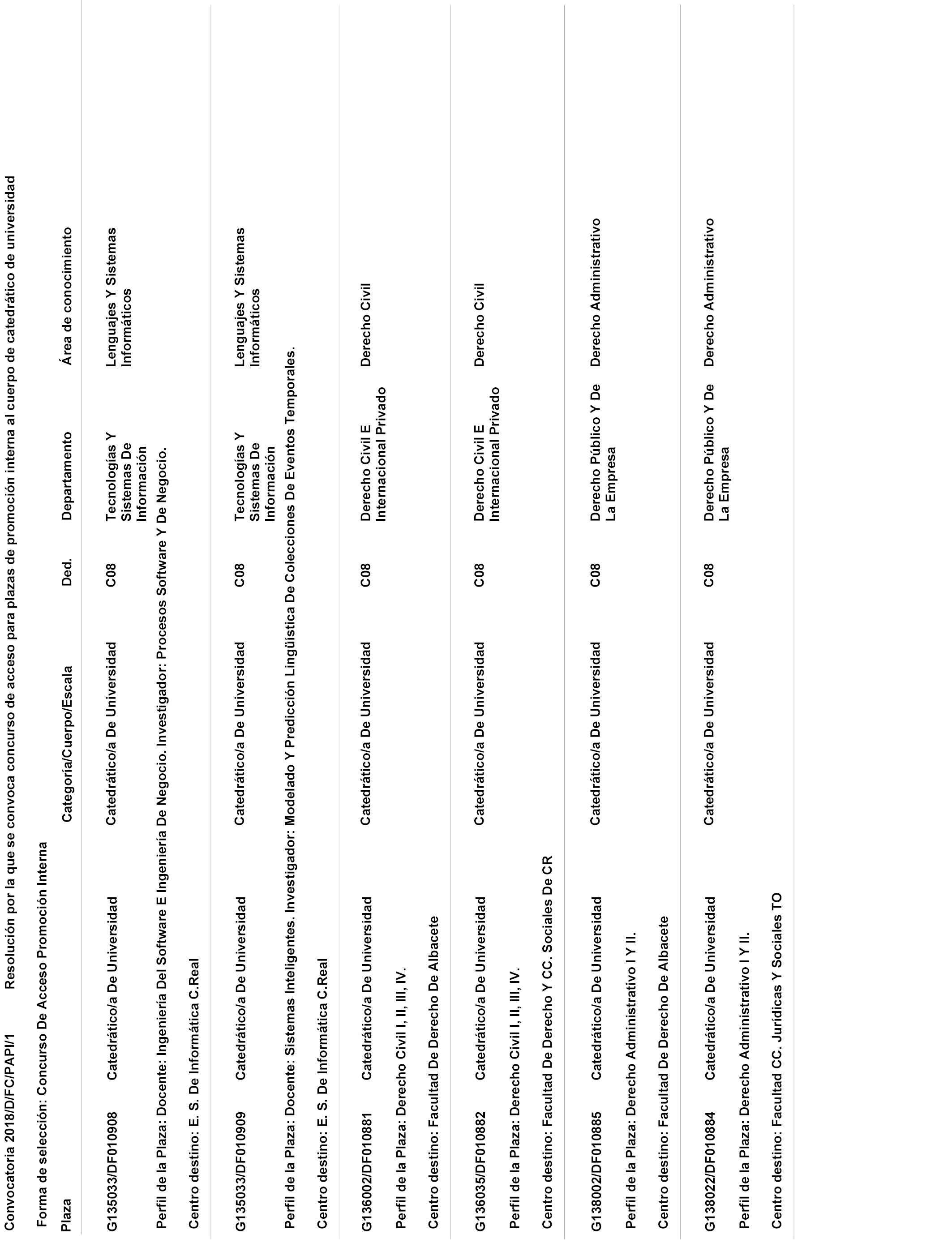 Convocatoria 2018/D/FC/PAPI/1 Resolución por la que se convoca concurso de acceso para plazas de promoción interna al cuerpo de catedrático de universidad

Forma de selección: Concurso De Acceso Promoción Interna

| Plaza | | Categoría/Cuerpo/Escala | Ded. | Departamento | Área de conocimiento |
|---|---|---|---|---|---|
| G135033/DF010908 | Catedrático/a De Universidad | Catedrático/a De Universidad | C08 | Tecnologías Y Sistemas De Información | Lenguajes Y Sistemas Informáticos |

Perfil de la Plaza: Docente: Ingeniería Del Software E Ingeniería De Negocio. Investigador: Procesos Software Y De Negocio.

Centro destino: E. S. De Informática C.Real

| G135033/DF010909 | Catedrático/a De Universidad | Catedrático/a De Universidad | C08 | Tecnologías Y Sistemas De Información | Lenguajes Y Sistemas Informáticos |
|---|---|---|---|---|---|

Perfil de la Plaza: Docente: Sistemas Inteligentes. Investigador: Modelado Y Predicción Lingüística De Colecciones De Eventos Temporales.

Centro destino: E. S. De Informática C.Real

| G136002/DF010881 | Catedrático/a De Universidad | Catedrático/a De Universidad | C08 | Derecho Civil E Internacional Privado | Derecho Civil |
|---|---|---|---|---|---|

Perfil de la Plaza: Derecho Civil I, II, III, IV.

Centro destino: Facultad De Derecho De Albacete

| G136035/DF010882 | Catedrático/a De Universidad | Catedrático/a De Universidad | C08 | Derecho Civil E Internacional Privado | Derecho Civil |
|---|---|---|---|---|---|

Perfil de la Plaza: Derecho Civil I, II, III, IV.

Centro destino: Facultad De Derecho Y CC. Sociales De CR

| G138002/DF010885 | Catedrático/a De Universidad | Catedrático/a De Universidad | C08 | Derecho Público Y De La Empresa | Derecho Administrativo |
|---|---|---|---|---|---|

Perfil de la Plaza: Derecho Administrativo I Y II.

Centro destino: Facultad De Derecho De Albacete

| G138022/DF010884 | Catedrático/a De Universidad | Catedrático/a De Universidad | C08 | Derecho Público Y De La Empresa | Derecho Administrativo |
|---|---|---|---|---|---|

Perfil de la Plaza: Derecho Administrativo I Y II.

Centro destino: Facultad CC. Jurídicas Y Sociales TO